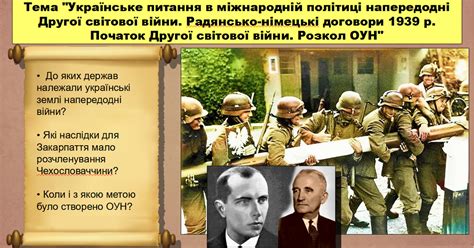 Тема "Українське питання в міжнародній політиці напередодні Другої світової війни. Радянсько-німецькі договори 1939 р. Початок Другої світової війни. Розкол ОУН"

• До яких держав належали українські землі напередодні війни?

• Які наслідки для Закарпаття мало розчленування Чехословаччини?

• Коли і з якою метою було створено ОУН?